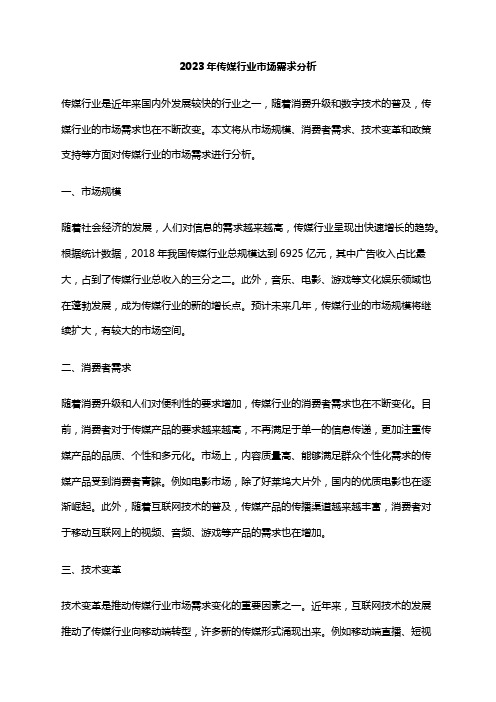 2023年传媒行业市场需求分析

传媒行业是近年来国内外发展较快的行业之一，随着消费升级和数字技术的普及，传媒行业的市场需求也在不断改变。本文将从市场规模、消费者需求、技术变革和政策支持等方面对传媒行业的市场需求进行分析。

一、市场规模

随着社会经济的发展，人们对信息的需求越来越高，传媒行业呈现出快速增长的趋势。根据统计数据，2018年我国传媒行业总规模达到6925亿元，其中广告收入占比最大，占到了传媒行业总收入的三分之二。此外，音乐、电影、游戏等文化娱乐领域也在蓬勃发展，成为传媒行业的新的增长点。预计未来几年，传媒行业的市场规模将继续扩大，有较大的市场空间。

二、消费者需求

随着消费升级和人们对便利性的要求增加，传媒行业的消费者需求也在不断变化。目前，消费者对于传媒产品的要求越来越高，不再满足于单一的信息传递，更加注重传媒产品的品质、个性和多元化。市场上，内容质量高、能够满足群众个性化需求的传媒产品受到消费者青睐。例如电影市场，除了好莱坞大片外，国内的优质电影也在逐渐崛起。此外，随着互联网技术的普及，传媒产品的传播渠道越来越丰富，消费者对于移动互联网上的视频、音频、游戏等产品的需求也在增加。

三、技术变革

技术变革是推动传媒行业市场需求变化的重要因素之一。近年来，互联网技术的发展推动了传媒行业向移动端转型，许多新的传媒形式涌现出来。例如移动端直播、短视